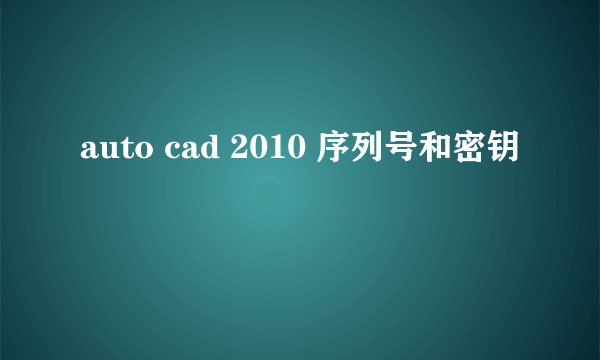 auto cad 2010 序列号和密钥